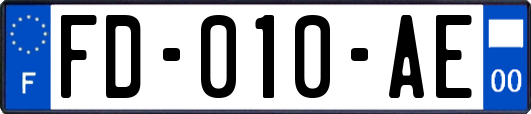 F
FD-010-AE
00